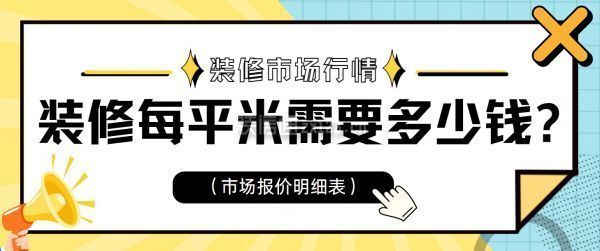 装修市场行情

装修每平米需要多少钱?

（市场报价明细表）